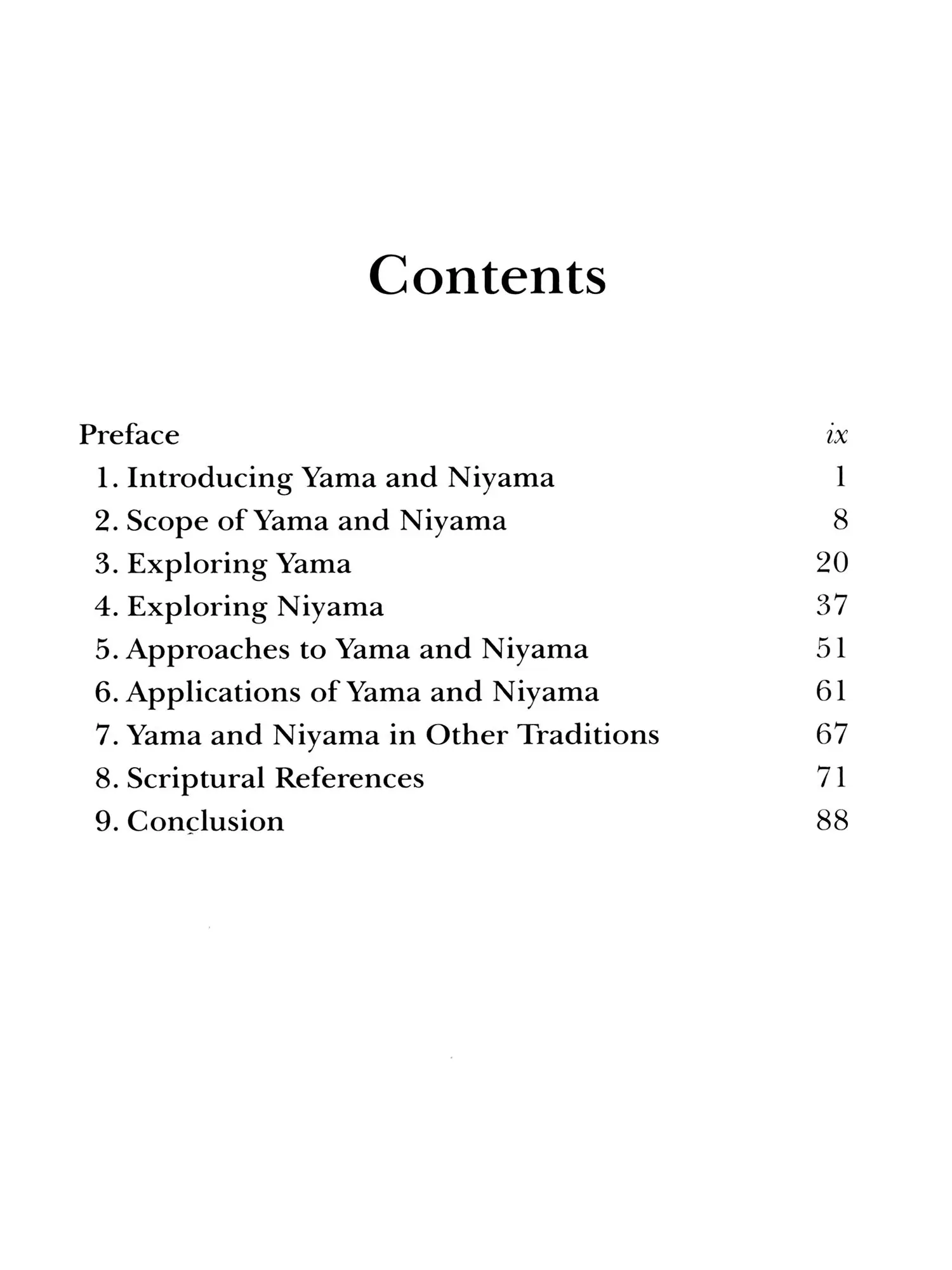 Contents

Preface ix
1. Introducing Yama and Niyama 1
2. Scope of Yama and Niyama 8
3. Exploring Yama 20
4. Exploring Niyama 37
5. Approaches to Yama and Niyama 51
6. Applications of Yama and Niyama 61
7. Yama and Niyama in Other Traditions 67
8. Scriptural References 71
9. Conclusion 88